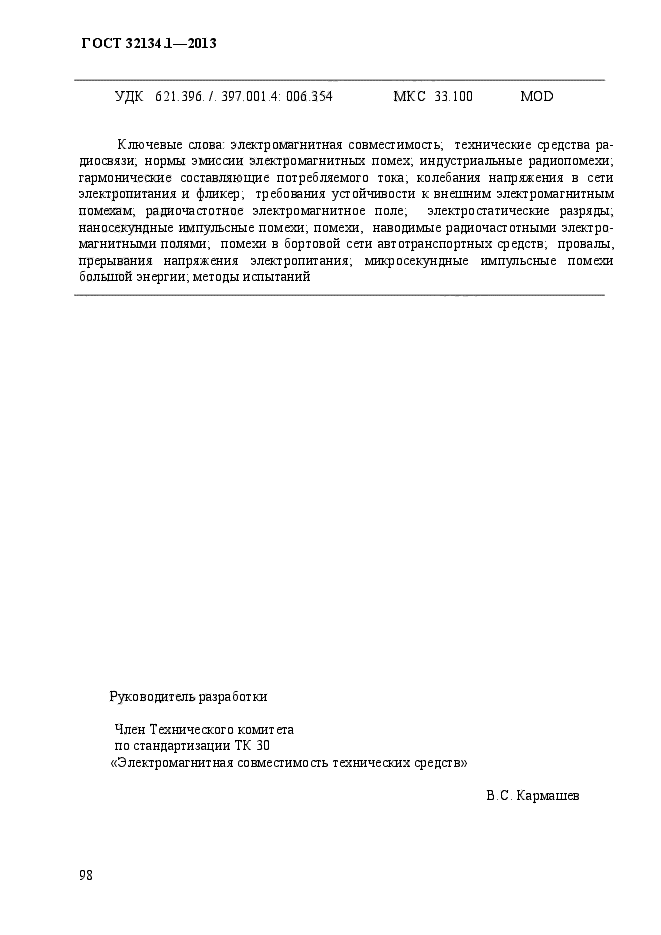 ГОСТ 32134.1—2013

УДК 621.396. /. 397.001.4: 006.354 МКС 33.100 MOD

Ключевые слова: электромагнитная совместимость; технические средства радиосвязи; нормы эмиссии электромагнитных помех; индустриальные радиопомехи; гармонические составляющие потребляемого тока; колебания напряжения в сети электропитания и фликер; требования устойчивости к внешним электромагнитным помехам; радиочастотное электромагнитное поле; электростатические разряды; наносекундные импульсные помехи; помехи, наводимые радиочастотными электромагнитными полями; помехи в бортовой сети автотранспортных средств; провалы, прерывания напряжения электропитания; микросекундные импульсные помехи большой энергии; методы испытаний

Руководитель разработки

Член Технического комитета
по стандартизации ТК 30
«Электромагнитная совместимость технических средств»

В.С. Кармашев

98